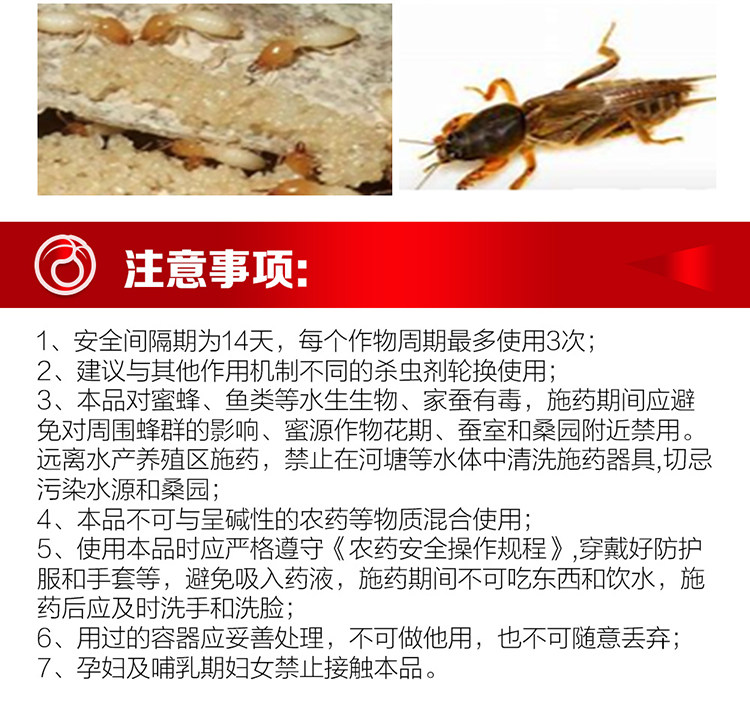 注意事项:

1、安全间隔期为14天，每个作物周期最多使用3次；

2、建议与其他作用机制不同的杀虫剂轮换使用；

3、本品对蜜蜂、鱼类等水生生物、家蚕有毒，施药期间应避免对周围蜂群的影响、蜜源作物花期、蚕室和桑园附近禁用。远离水产养殖区施药，禁止在河塘等水体中清洗施药器具,切忌污染水源和桑园；

4、本品不可与呈碱性的农药等物质混合使用；

5、使用本品时应严格遵守《农药安全操作规程》,穿戴好防护服和手套等，避免吸入药液，施药期间不可吃东西和饮水，施药后应及时洗手和洗脸；

6、用过的容器应妥善处理，不可做他用，也不可随意丢弃；

7、孕妇及哺乳期妇女禁止接触本品。